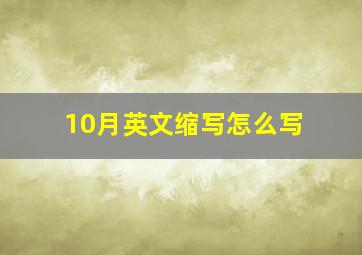 10月英文缩写怎么写